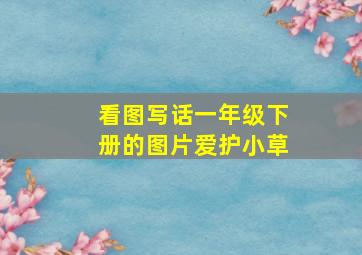 看图写话一年级下册的图片爱护小草